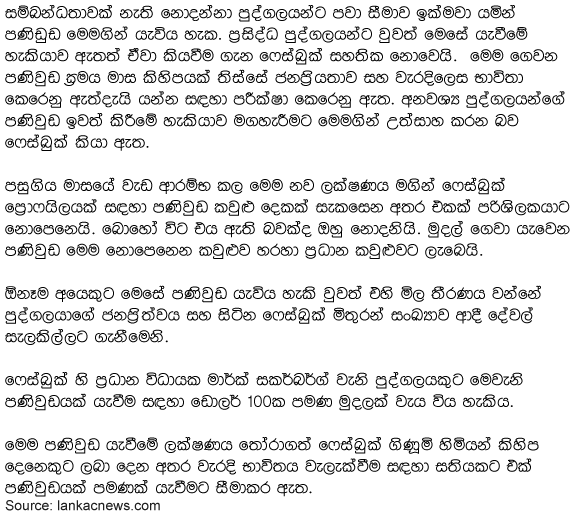 සම්බන්ධතාවක් නැති නොදන්නා පුද්ගලයන්ට පවා සීමාව ඉක්මවා යමින් පණිවුඩ මෙමගින් යැවිය හැක. ප්‍රසිද්ධ පුද්ගලයන්ට වුවත් මෙසේ යැවීමේ හැකියාව ඇතත් ඒවා කියවීම ගැන ෆේස්බුක් සහතික නොවෙයි. මෙම ගෙවන පණිවුඩ ක්‍රමය මාස කිහිපයක් තිස්සේ ජනප්‍රියතාව සහ වැරදිලෙස භාවිතා කෙරෙනු ඇත්දැයි යන්න සඳහා පරීක්ෂා කෙරෙනු ඇත. අනවශ්‍ය පුද්ගලයන්ගේ පණිවුඩ ඉවත් කිරීමේ හැකියාව මගහැරීමට මෙමගින් උත්සාහ කරන බව ෆේස්බුක් කියා ඇත.

පසුගිය මාසයේ වැඩ ආරම්භ කල මෙම නව ලක්ෂණය මගින් ෆේස්බුක් ප්‍රොෆයිලයක් සඳහා පණිවුඩ කවුළු දෙකක් සැකසෙන අතර එකක් පරිශීලකයාට නොපෙනෙයි. බොහෝ විට එය ඇති බවක්ද ඔහු නොදනියි. මුදල් ගෙවා යැවෙන පණිවුඩ මෙම නොපෙනෙන කවුළුව හරහා ප්‍රධාන කවුළුවට ලැබෙයි.

ඕනෑම අයෙකුට මෙසේ පණිවුඩ යැවිය හැකි වුවත් එහි මිල තීරණය වන්නේ පුද්ගලයාගේ ජනප්‍රිත්වය සහ සිටින ෆේස්බුක් මිතුරන් සංඛ්‍යාව ආදී දේවල් සැලකිල්ලට ගැනීමෙනි.

ෆේස්බුක් හි ප්‍රධාන විධායක මාර්ක් සකර්බර්ග් වැනි පුද්ගලයකුට මෙවැනි පණිවුඩයක් යැවීම සඳහා ඩොලර් 100ක පමණ මුදලක් වැය විය හැකිය.

මෙම පණිවුඩ යැවීමේ ලක්ෂණය තෝරාගත් ෆේස්බුක් ගිණුම් හිමියන් කිහිප දෙනෙකුට ලබා දෙන අතර වැරදි භාවිතය වැලැක්වීම සඳහා සතියකට එක් පණිවුඩයක් පමණක් යැවීමට සීමාකර ඇත.
Source: lankacnews.com